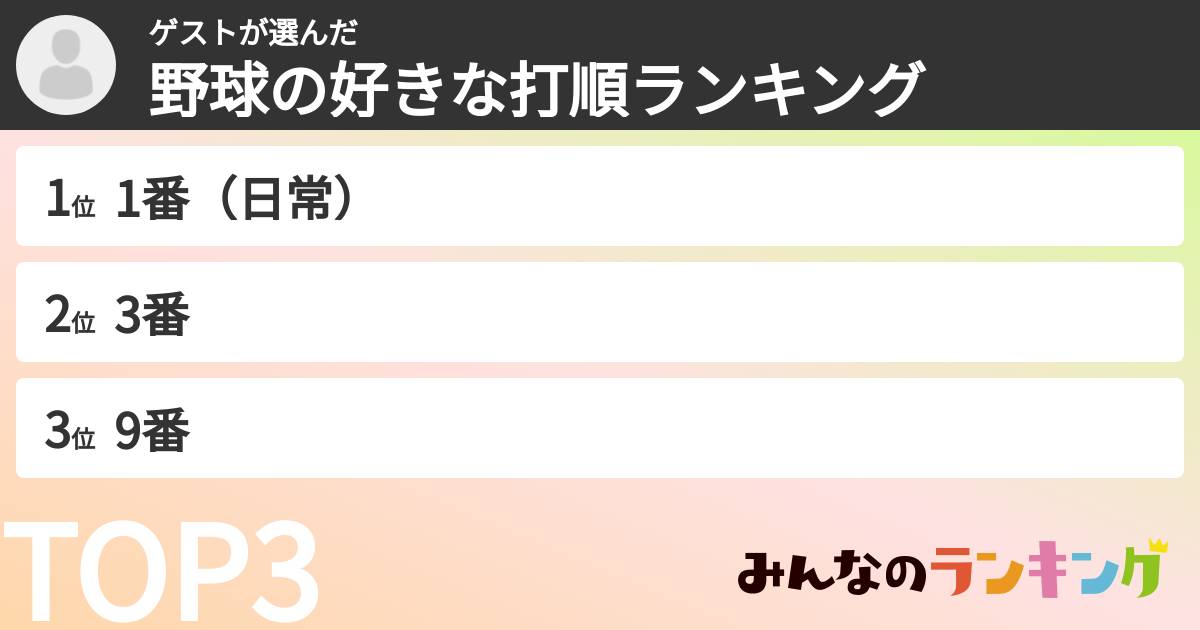 ゲストが選んだ
野球の好きな打順ランキング

1位 1番（日常）

2位 3番

3位 9番

TOP3

みんなのランキング